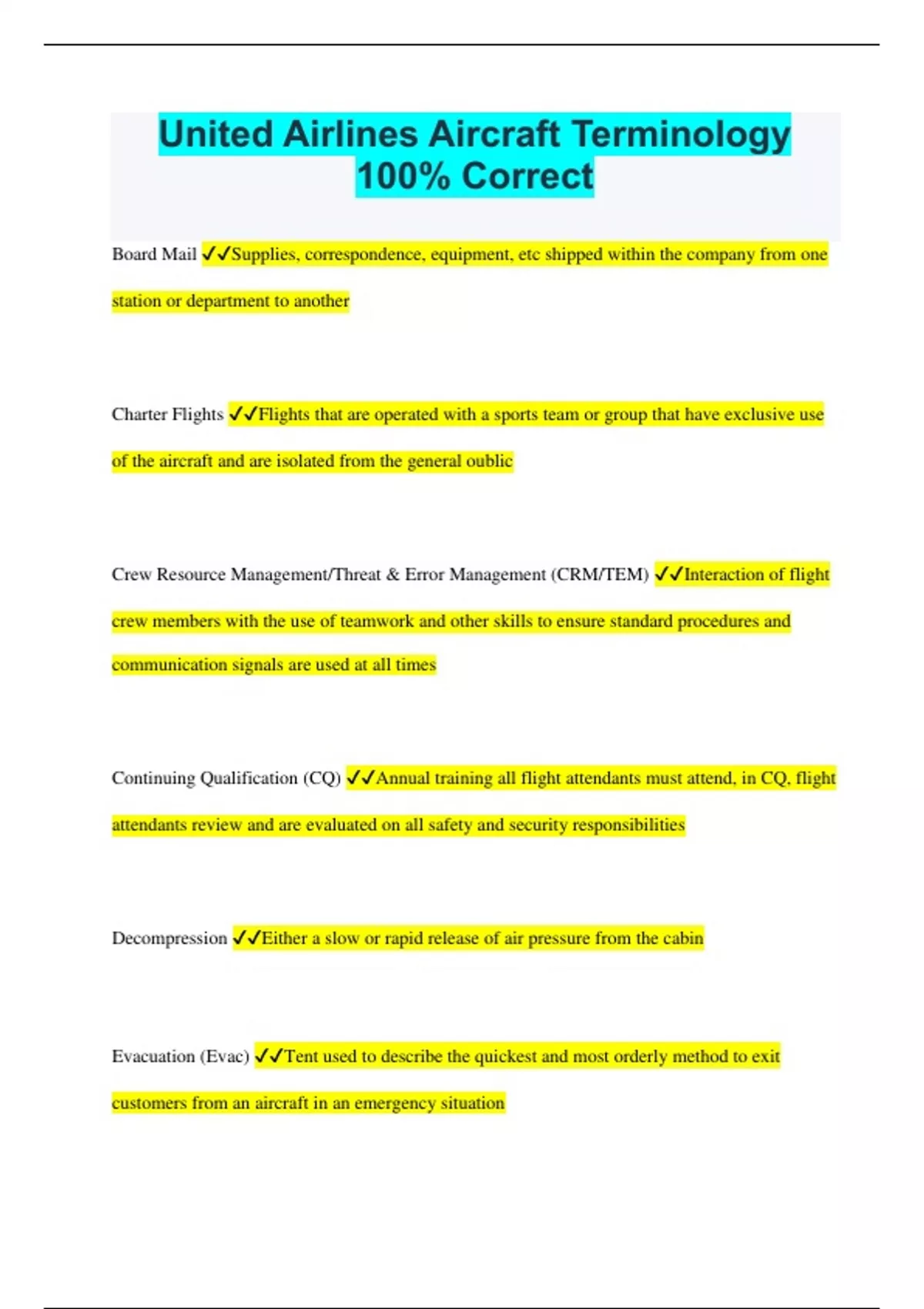 United Airlines Aircraft Terminology 100% Correct

Board Mail ✓✓Supplies, correspondence, equipment, etc shipped within the company from one station or department to another

Charter Flights ✓✓Flights that are operated with a sports team or group that have exclusive use of the aircraft and are isolated from the general oublic

Crew Resource Management/Threat & Error Management (CRM/TEM) ✓✓Interaction of flight crew members with the use of teamwork and other skills to ensure standard procedures and communication signals are used at all times

Continuing Qualification (CQ) ✓✓Annual training all flight attendants must attend, in CQ, flight attendants review and are evaluated on all safety and security responsibilities

Decompression ✓✓Either a slow or rapid release of air pressure from the cabin

Evacuation (Evac) ✓✓Tent used to describe the quickest and most orderly method to exit customers from an aircraft in an emergency situation